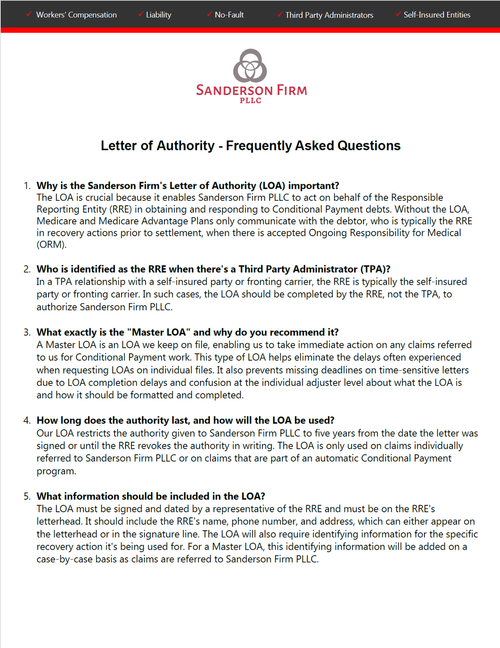 ✓ Workers' Compensation ✓ Liability ✓ No-Fault ✓ Third Party Administrators ✓ Self-Insured Entities

SANDERSON FIRM
PLLC

Letter of Authority - Frequently Asked Questions

1. Why is the Sanderson Firm's Letter of Authority (LOA) important?
The LOA is crucial because it enables Sanderson Firm PLLC to act on behalf of the Responsible Reporting Entity (RRE) in obtaining and responding to Conditional Payment debts. Without the LOA, Medicare and Medicare Advantage Plans only communicate with the debtor, who is typically the RRE in recovery actions prior to settlement, when there is accepted Ongoing Responsibility for Medical (ORM).

2. Who is identified as the RRE when there's a Third Party Administrator (TPA)?
In a TPA relationship with a self-insured party or fronting carrier, the RRE is typically the self-insured party or fronting carrier. In such cases, the LOA should be completed by the RRE, not the TPA, to authorize Sanderson Firm PLLC.

3. What exactly is the "Master LOA" and why do you recommend it?
A Master LOA is an LOA we keep on file, enabling us to take immediate action on any claims referred to us for Conditional Payment work. This type of LOA helps eliminate the delays often experienced when requesting LOAs on individual files. It also prevents missing deadlines on time-sensitive letters due to LOA completion delays and confusion at the individual adjuster level about what the LOA is and how it should be formatted and completed.

4. How long does the authority last, and how will the LOA be used?
Our LOA restricts the authority given to Sanderson Firm PLLC to five years from the date the letter was signed or until the RRE revokes the authority in writing. The LOA is only used on claims individually referred to Sanderson Firm PLLC or on claims that are part of an automatic Conditional Payment program.

5. What information should be included in the LOA?
The LOA must be signed and dated by a representative of the RRE and must be on the RRE's letterhead. It should include the RRE's name, phone number, and address, which can either appear on the letterhead or in the signature line. The LOA will also require identifying information for the specific recovery action it's being used for. For a Master LOA, this identifying information will be added on a case-by-case basis as claims are referred to Sanderson Firm PLLC.